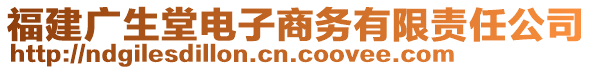 福建广生堂电子商务有限责任公司
http://ndgilesdillon.cn.coovee.com